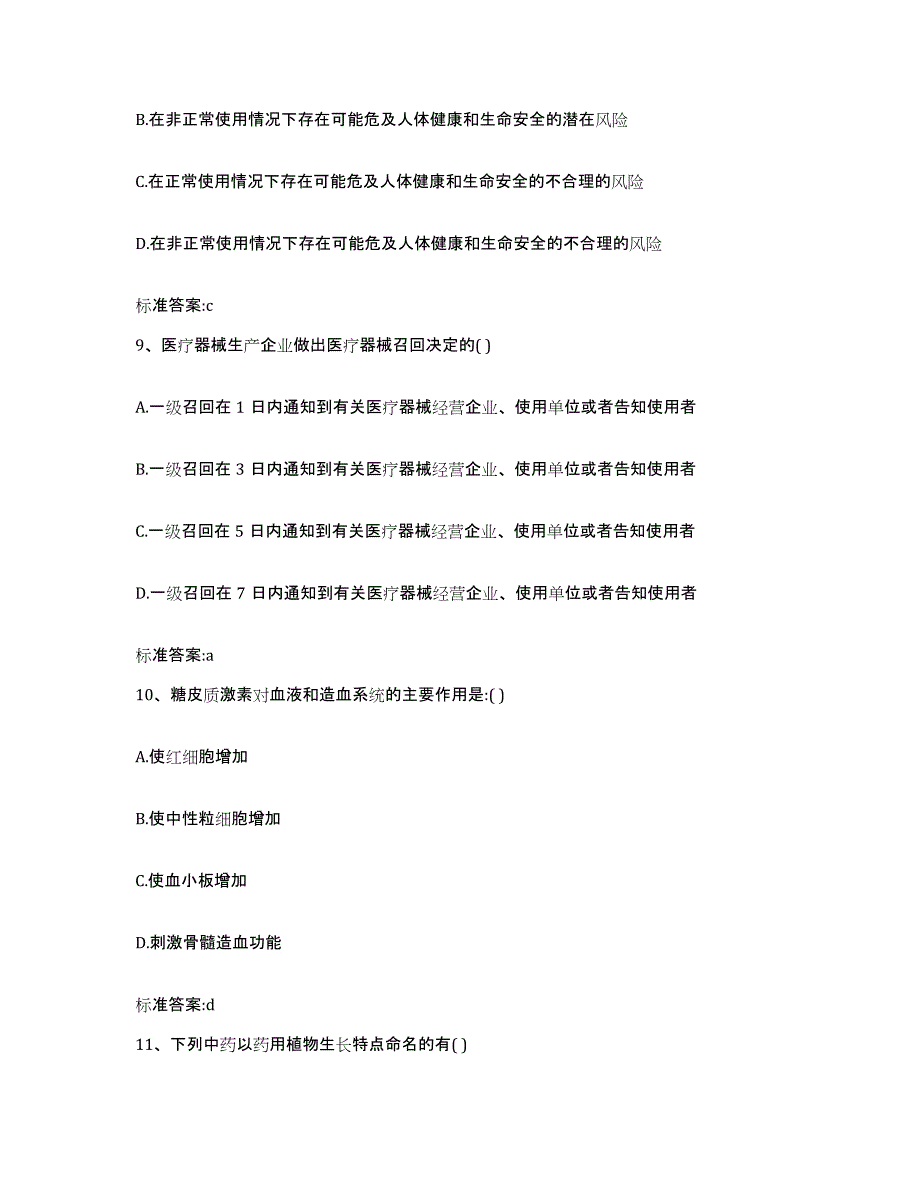 B.在非正常使用情况下存在可能危及人体健康和生命安全的潜在风险

C.在正常使用情况下存在可能危及人体健康和生命安全的不合理的风险

D.在非正常使用情况下存在可能危及人体健康和生命安全的不合理的风险

标准答案:c

9、医疗器械生产企业做出医疗器械召回决定的( )

A.一级召回在 1 日内通知到有关医疗器械经营企业、使用单位或者告知使用者

B.一级召回在 3 日内通知到有关医疗器械经营企业、使用单位或者告知使用者

C.一级召回在 5 日内通知到有关医疗器械经营企业、使用单位或者告知使用者

D.一级召回在 7 日内通知到有关医疗器械经营企业、使用单位或者告知使用者

标准答案:a

10、糖皮质激素对血液和造血系统的主要作用是:( )

A.使红细胞增加

B.使中性粒细胞增加

C.使血小板增加

D.刺激骨髓造血功能

标准答案:d

11、下列中药以药用植物生长特点命名的有( )